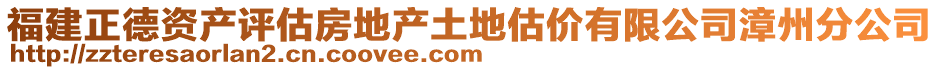 福建正德资产评估房地产土地估价有限公司漳州分公司
http://zzteresaorlan2.cn.coovee.com